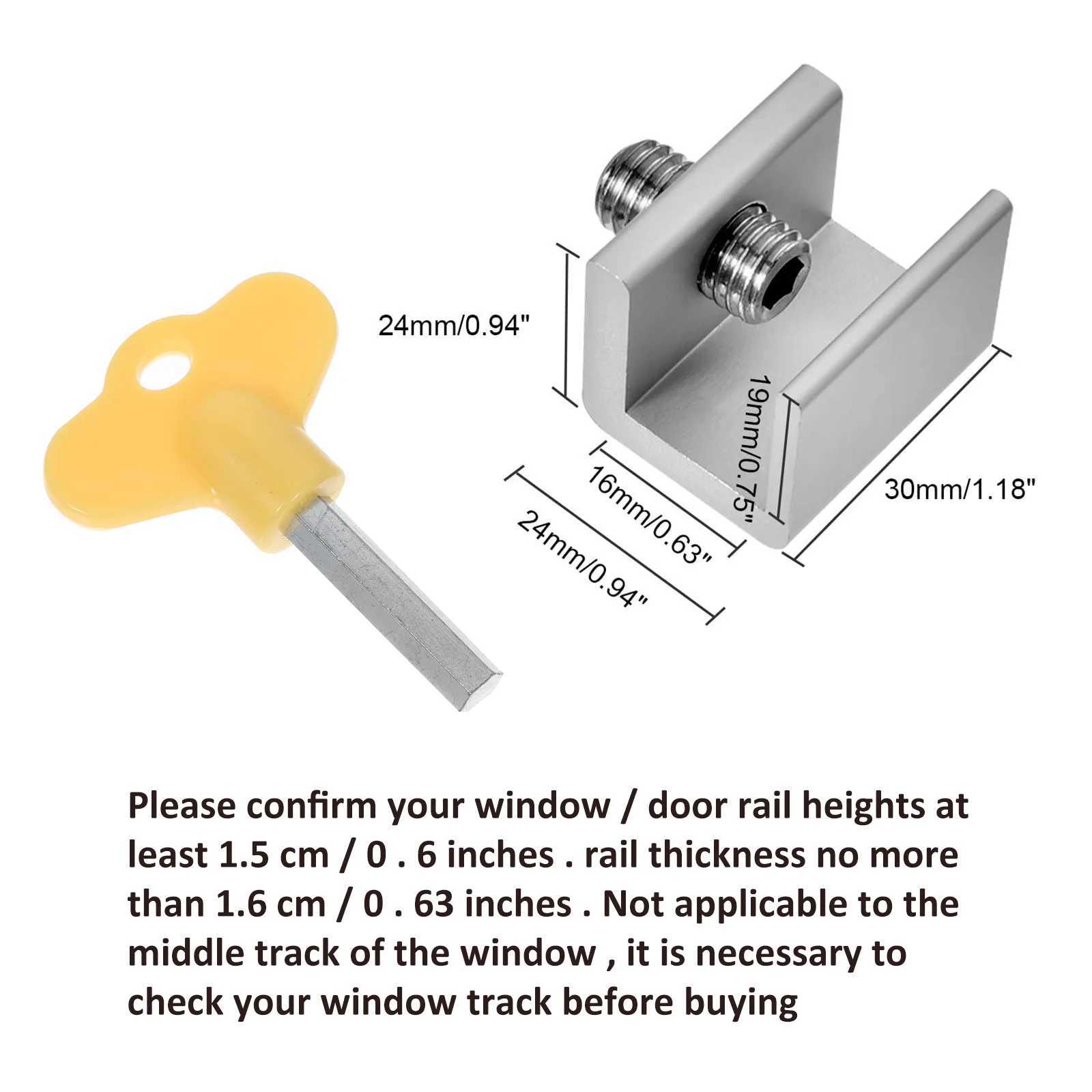 24mm/0.94"

19mm/0.75"

30mm/1.18"

16mm/0.63"

24mm/0.94"

Please confirm your window / door rail heights at least 1.5 cm / 0 . 6 inches . rail thickness no more than 1.6 cm / 0 . 63 inches . Not applicable to the middle track of the window , it is necessary to check your window track before buying